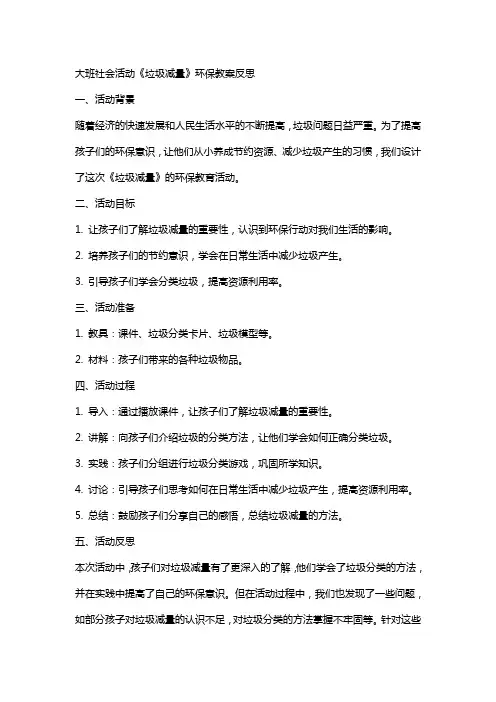 大班社会活动《垃圾减量》环保教案反思

一、活动背景

随着经济的快速发展和人民生活水平的不断提高，垃圾问题日益严重。为了提高孩子们的环保意识，让他们从小养成节约资源、减少垃圾产生的习惯，我们设计了这次《垃圾减量》的环保教育活动。

二、活动目标

1. 让孩子们了解垃圾减量的重要性，认识到环保行动对我们生活的影响。

2. 培养孩子们的节约意识，学会在日常生活中减少垃圾产生。

3. 引导孩子们学会分类垃圾，提高资源利用率。

三、活动准备

1. 教具：课件、垃圾分类卡片、垃圾模型等。

2. 材料：孩子们带来的各种垃圾物品。

四、活动过程

1. 导入：通过播放课件，让孩子们了解垃圾减量的重要性。

2. 讲解：向孩子们介绍垃圾的分类方法，让他们学会如何正确分类垃圾。

3. 实践：孩子们分组进行垃圾分类游戏，巩固所学知识。

4. 讨论：引导孩子们思考如何在日常生活中减少垃圾产生，提高资源利用率。

5. 总结：鼓励孩子们分享自己的感悟，总结垃圾减量的方法。

五、活动反思

本次活动中，孩子们对垃圾减量有了更深入的了解，他们学会了垃圾分类的方法，并在实践中提高了自己的环保意识。但在活动过程中，我们也发现了一些问题，如部分孩子对垃圾减量的认识不足，对垃圾分类的方法掌握不牢固等。针对这些